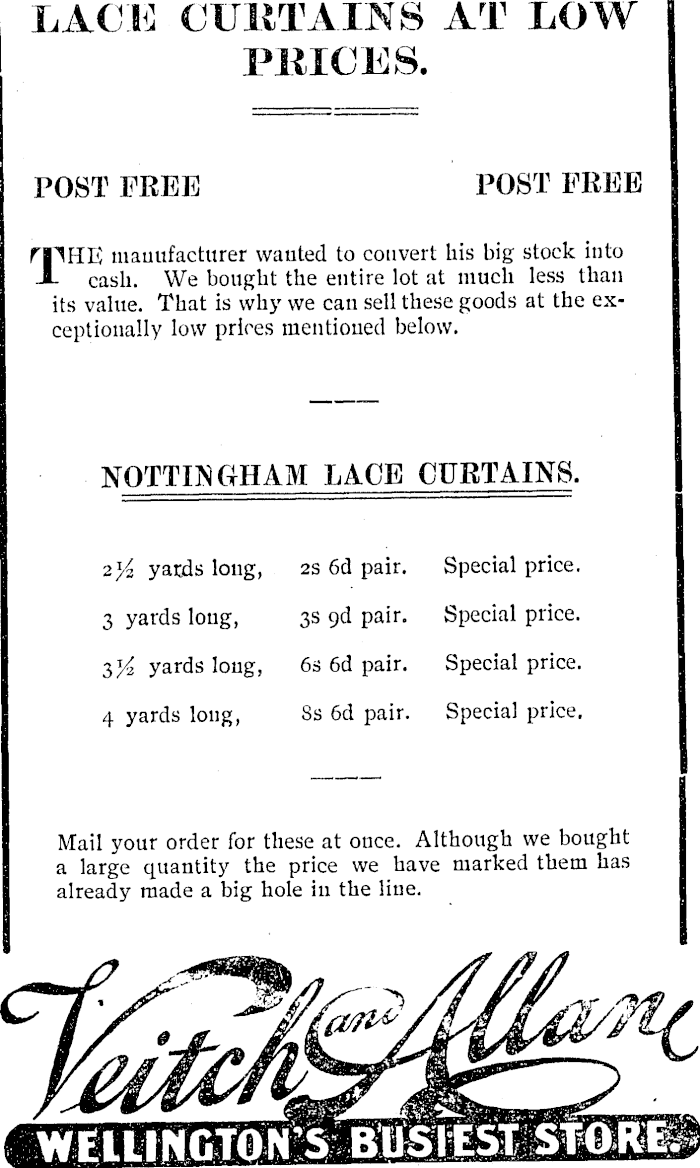 LACE CURTAINS AT LOW PRICES.

POST FREE

POST FREE

THE manufacturer wanted to convert his big stock into cash. We bought the entire lot at much less than its value. That is why we can sell these goods at the exceptionally low prices mentioned below.

NOTTINGHAM LACE CURTAINS.

| | | |
|---|---|---|
| 2½ yards long, | 2s 6d pair. | Special price. |
| 3 yards long, | 3s 9d pair. | Special price. |
| 3½ yards long, | 6s 6d pair. | Special price. |
| 4 yards long, | 8s 6d pair. | Special price. |

Mail your order for these at once. Although we bought a large quantity the price we have marked them has already made a big hole in the line.

Veitch and Allan

WELLINGTON'S BUSIEST STORE.